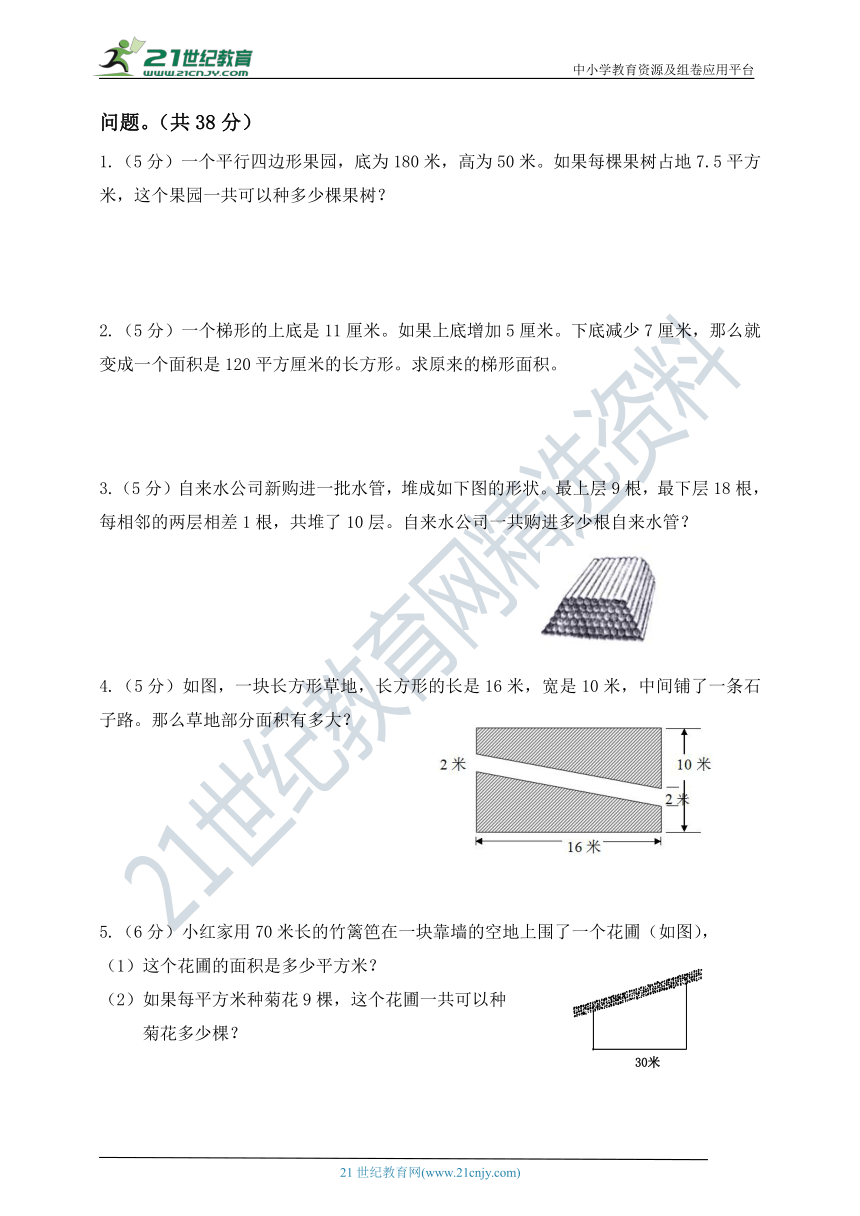 21世纪教育
www.21cnjy.com

中小学教育资源及组卷应用平台

问题。（共 38 分）

1.（5 分）一个平行四边形果园，底为 180 米，高为 50 米。如果每棵果树占地 7.5 平方米，这个果园一共可以种多少棵果树？

2.（5 分）一个梯形的上底是 11 厘米。如果上底增加 5 厘米。下底减少 7 厘米，那么就变成一个面积是 120 平方厘米的长方形。求原来的梯形面积。

3.（5 分）自来水公司新购进一批水管，堆成如下图的形状。最上层 9 根，最下层 18 根，每相邻的两层相差 1 根，共堆了 10 层。自来水公司一共购进多少根自来水管？

4.（5 分）如图，一块长方形草地，长方形的长是 16 米，宽是 10 米，中间铺了一条石子路。那么草地部分面积有多大？

2 米
10 米
2 米
16 米

5.（6 分）小红家用 70 米长的竹篱笆在一块靠墙的空地上围了一个花圃（如图），

（1）这个花圃的面积是多少平方米？

（2）如果每平方米种菊花 9 棵，这个花圃一共可以种菊花多少棵？

30米

21世纪教育网精选资料

21 世纪教育网(www.21cnjy.com)